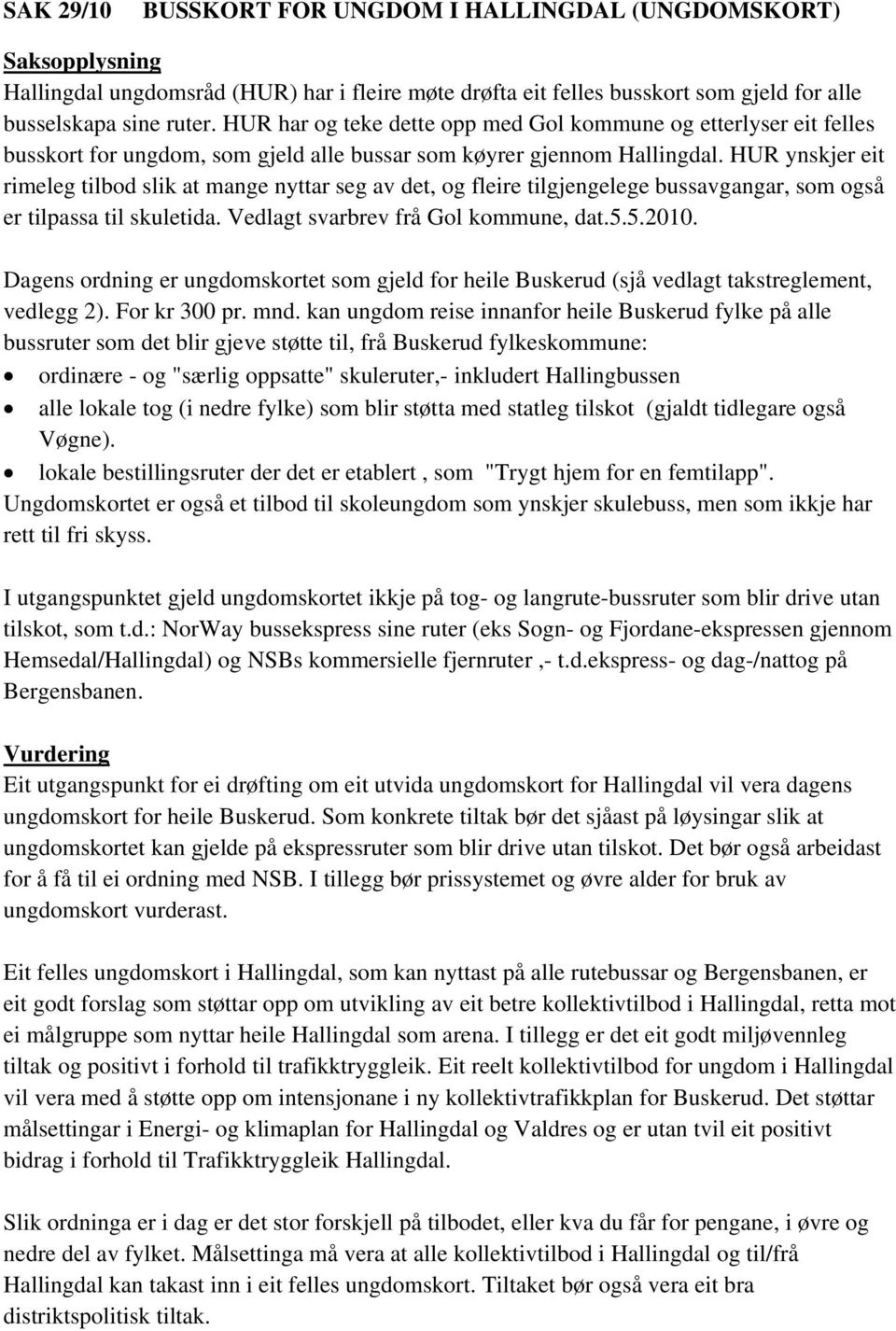 SAK 29/10 BUSSKORT FOR UNGDOM I HALLINGDAL (UNGDOMSKORT)

Saksopplysning
Hallingdal ungdomsråd (HUR) har i fleire møte drøfta eit felles busskort som gjeld for alle busselskapa sine ruter. HUR har og teke dette opp med Gol kommune og etterlyser eit felles busskort for ungdom, som gjeld alle bussar som køyrer gjennom Hallingdal. HUR ynskjer eit rimeleg tilbod slik at mange nyttar seg av det, og fleire tilgjengelege bussavgangar, som også er tilpassa til skuletida. Vedlagt svarbrev frå Gol kommune, dat.5.5.2010.

Dagens ordning er ungdomskortet som gjeld for heile Buskerud (sjå vedlagt takstreglement, vedlegg 2). For kr 300 pr. mnd. kan ungdom reise innanfor heile Buskerud fylke på alle bussruter som det blir gjeve støtte til, frå Buskerud fylkeskommune:
• ordinære - og "særlig oppsatte" skuleruter,- inkludert Hallingbussen
• alle lokale tog (i nedre fylke) som blir støtta med statleg tilskot (gjaldt tidlegare også Vøgne).
• lokale bestillingsruter der det er etablert , som "Trygt hjem for en femtilapp".
Ungdomskortet er også et tilbod til skoleungdom som ynskjer skulebuss, men som ikkje har rett til fri skyss.

I utgangspunktet gjeld ungdomskortet ikkje på tog- og langrute-bussruter som blir drive utan tilskot, som t.d.: NorWay bussekspress sine ruter (eks Sogn- og Fjordane-ekspressen gjennom Hemsedal/Hallingdal) og NSBs kommersielle fjernruter ,- t.d.ekspress- og dag-/nattog på Bergensbanen.

Vurdering
Eit utgangspunkt for ei drøfting om eit utvida ungdomskort for Hallingdal vil vera dagens ungdomskort for heile Buskerud. Som konkrete tiltak bør det sjåast på løysingar slik at ungdomskortet kan gjelde på ekspressruter som blir drive utan tilskot. Det bør også arbeidast for å få til ei ordning med NSB. I tillegg bør prissystemet og øvre alder for bruk av ungdomskort vurderast.

Eit felles ungdomskort i Hallingdal, som kan nyttast på alle rutebussar og Bergensbanen, er eit godt forslag som støttar opp om utvikling av eit betre kollektivtilbod i Hallingdal, retta mot ei målgruppe som nyttar heile Hallingdal som arena. I tillegg er det eit godt miljøvennleg tiltak og positivt i forhold til trafikktryggleik. Eit reelt kollektivtilbod for ungdom i Hallingdal vil vera med å støtte opp om intensjonane i ny kollektivtrafikkplan for Buskerud. Det støttar målsettingar i Energi- og klimaplan for Hallingdal og Valdres og er utan tvil eit positivt bidrag i forhold til Trafikktryggleik Hallingdal.

Slik ordninga er i dag er det stor forskjell på tilbodet, eller kva du får for pengane, i øvre og nedre del av fylket. Målsettinga må vera at alle kollektivtilbod i Hallingdal og til/frå Hallingdal kan takast inn i eit felles ungdomskort. Tiltaket bør også vera eit bra distriktspolitisk tiltak.